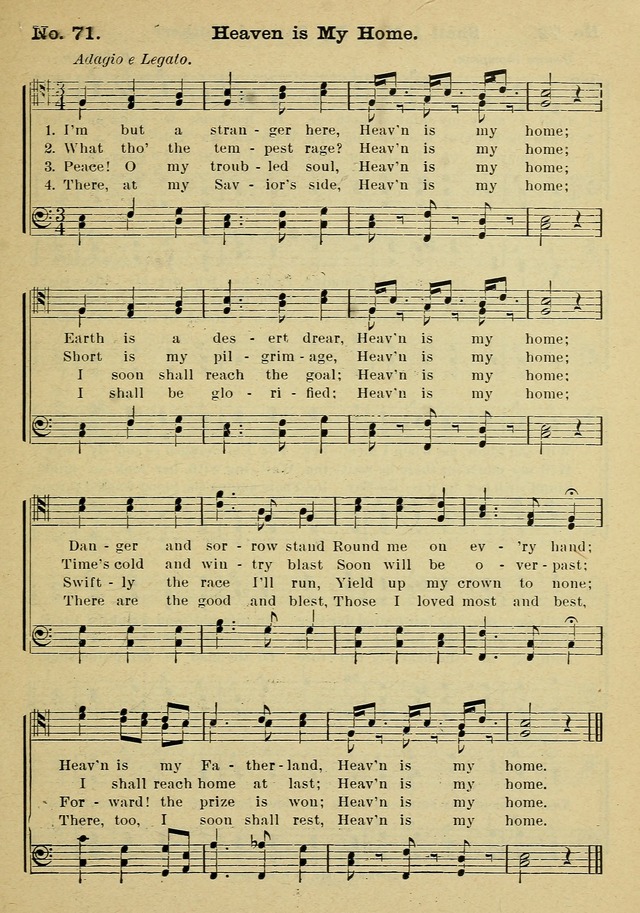 No. 71. Heaven is My Home.

Adagio e Legato.

1. I'm but a stran - ger here, Heav'n is my home;
2. What tho' the tem - pest rage? Heav'n is my home;
3. Peace! O my troub - led soul, Heav'n is my home;
4. There, at my Sav - ior's side, Heav'n is my home;

Earth is a des - ert drear, Heav'n is my home;
Short is my pil - grim - age, Heav'n is my home;
I soon shall reach the goal; Heav'n is my home;
I shall be glo - ri - fied; Heav'n is my home;

Dan - ger and sor - row stand Round me on ev - 'ry hand;
Time's cold and win - try blast Soon will be o - ver - past;
Swift - ly the race I'll run, Yield up my crown to none;
There are the good and blest, Those I loved most and best,

Heav'n is my Fa - ther - land, Heav'n is my home.
I shall reach home at last; Heav'n is my home.
For - ward! the prize is won; Heav'n is my home.
There, too, I soon shall rest, Heav'n is my home.